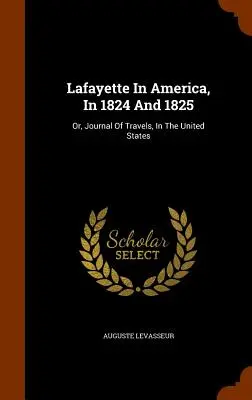 Lafayette In America, In 1824 And 1825

Or, Journal Of Travels, In The United States

Scholar SELECT

AUGUSTE LEVASSEUR